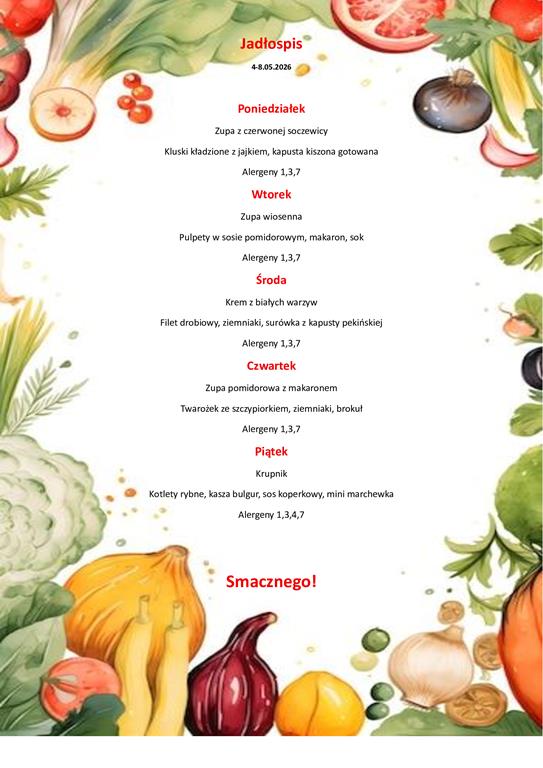 Jadłospis

4-8.05.2026

Poniedziałek

Zupa z czerwonej soczewicy

Kluski kładzione z jajkiem, kapusta kiszona gotowana

Alergeny 1,3,7

Wtorek

Zupa wiosenna

Pulpety w sosie pomidorowym, makaron, sok

Alergeny 1,3,7

Środa

Krem z białych warzyw

Filet drobiowy, ziemniaki, surówka z kapusty pekińskiej

Alergeny 1,3,7

Czwartek

Zupa pomidorowa z makaronem

Twarożek ze szczypiorkiem, ziemniaki, brokuł

Alergeny 1,3,7

Piątek

Krupnik

Kotlety rybne, kasza bulgur, sos koperkowy, mini marchewka

Alergeny 1,3,4,7

Smacznego!